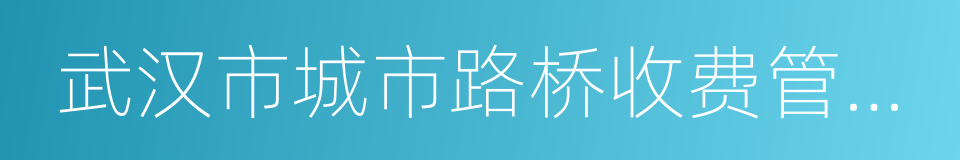 武汉市城市路桥收费管...